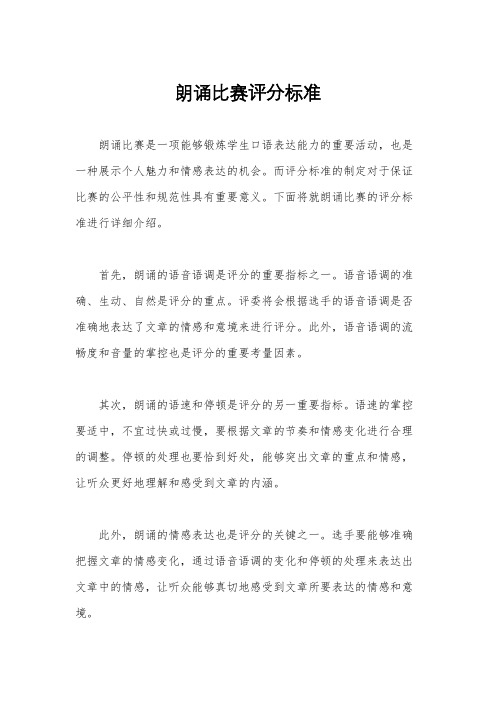 朗诵比赛评分标准

朗诵比赛是一项能够锻炼学生口语表达能力的重要活动，也是一种展示个人魅力和情感表达的机会。而评分标准的制定对于保证比赛的公平性和规范性具有重要意义。下面将就朗诵比赛的评分标准进行详细介绍。

首先，朗诵的语音语调是评分的重要指标之一。语音语调的准确、生动、自然是评分的重点。评委将会根据选手的语音语调是否准确地表达了文章的情感和意境来进行评分。此外，语音语调的流畅度和音量的掌控也是评分的重要考量因素。

其次，朗诵的语速和停顿是评分的另一重要指标。语速的掌控要适中，不宜过快或过慢，要根据文章的节奏和情感变化进行合理的调整。停顿的处理也要恰到好处，能够突出文章的重点和情感，让听众更好地理解和感受到文章的内涵。

此外，朗诵的情感表达也是评分的关键之一。选手要能够准确把握文章的情感变化，通过语音语调的变化和停顿的处理来表达出文章中的情感，让听众能够真切地感受到文章所要表达的情感和意境。